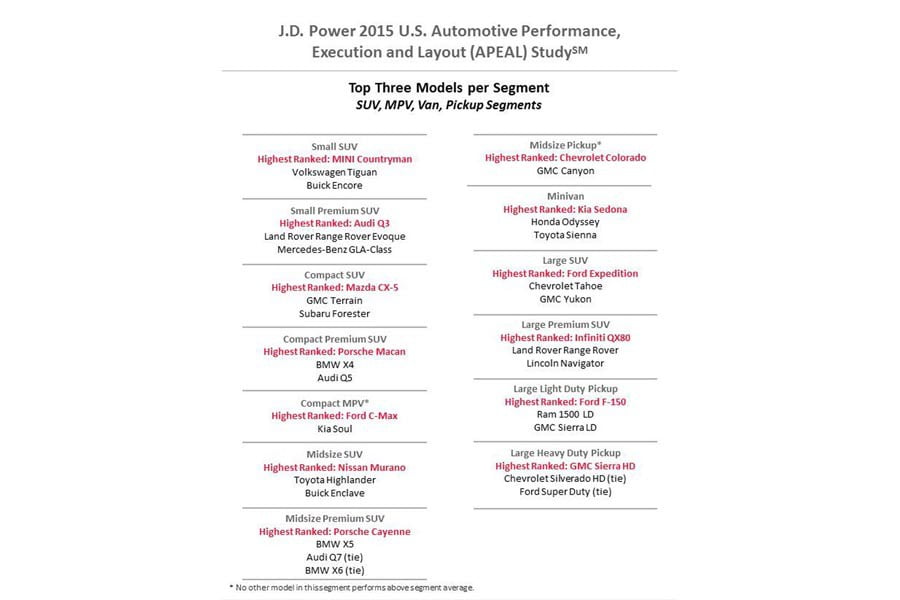 J.D. Power 2015 U.S. Automotive Performance, Execution and Layout (APEAL) Study$^{SM}$

Top Three Models per Segment
SUV, MPV, Van, Pickup Segments

Small SUV
Highest Ranked: MINI Countryman
Volkswagen Tiguan
Buick Encore

Small Premium SUV
Highest Ranked: Audi Q3
Land Rover Range Rover Evoque
Mercedes-Benz GLA-Class

Compact SUV
Highest Ranked: Mazda CX-5
GMC Terrain
Subaru Forester

Compact Premium SUV
Highest Ranked: Porsche Macan
BMW X4
Audi Q5

Compact MPV*
Highest Ranked: Ford C-Max
Kia Soul

Midsize SUV
Highest Ranked: Nissan Murano
Toyota Highlander
Buick Enclave

Midsize Premium SUV
Highest Ranked: Porsche Cayenne
BMW X5
Audi Q7 (tie)
BMW X6 (tie)

Midsize Pickup*
Highest Ranked: Chevrolet Colorado
GMC Canyon

Minivan
Highest Ranked: Kia Sedona
Honda Odyssey
Toyota Sienna

Large SUV
Highest Ranked: Ford Expedition
Chevrolet Tahoe
GMC Yukon

Large Premium SUV
Highest Ranked: Infiniti QX80
Land Rover Range Rover
Lincoln Navigator

Large Light Duty Pickup
Highest Ranked: Ford F-150
Ram 1500 LD
GMC Sierra LD

Large Heavy Duty Pickup
Highest Ranked: GMC Sierra HD
Chevrolet Silverado HD (tie)
Ford Super Duty (tie)

* No other model in this segment performs above segment average.